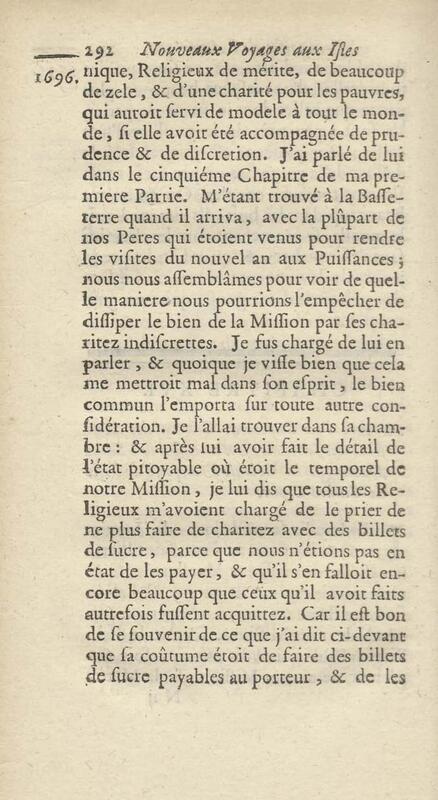 292 Nouveaux Voyages aux Isles

1696. nique, Religieux de mérite, de beaucoup de zele, & d'une charité pour les pauvres, qui auroit servi de modele à tout le monde, si elle avoit été accompagnée de prudence & de discretion. J'ai parlé de lui dans le cinquiéme Chapitre de ma premiere Partie. M'étant trouvé à la Basseterre quand il arriva, avec la plûpart de nos Peres qui étoient venus pour rendre les visites du nouvel an aux Puissances; nous nous assemblâmes pour voir de quelle maniere nous pourrions l'empêcher de dissiper le bien de la Mission par ses charitez indiscrettes. Je fus chargé de lui en parler, & quoique je visse bien que cela me mettroit mal dans son esprit, le bien commun l'emporta sur toute autre considération. Je l'allai trouver dans sa chambre: & après lui avoir fait le détail de l'état pitoyable où étoit le temporel de notre Mission, je lui dis que tous les Religieux m'avoient chargé de le prier de ne plus faire de charitez avec des billets de sucre, parce que nous n'étions pas en état de les payer, & qu'il s'en falloit encore beaucoup que ceux qu'il avoit faits autrefois fussent acquittez. Car il est bon de se souvenir de ce que j'ai dit ci-devant que sa coûtume étoit de faire des billets de sucre payables au porteur, & de les